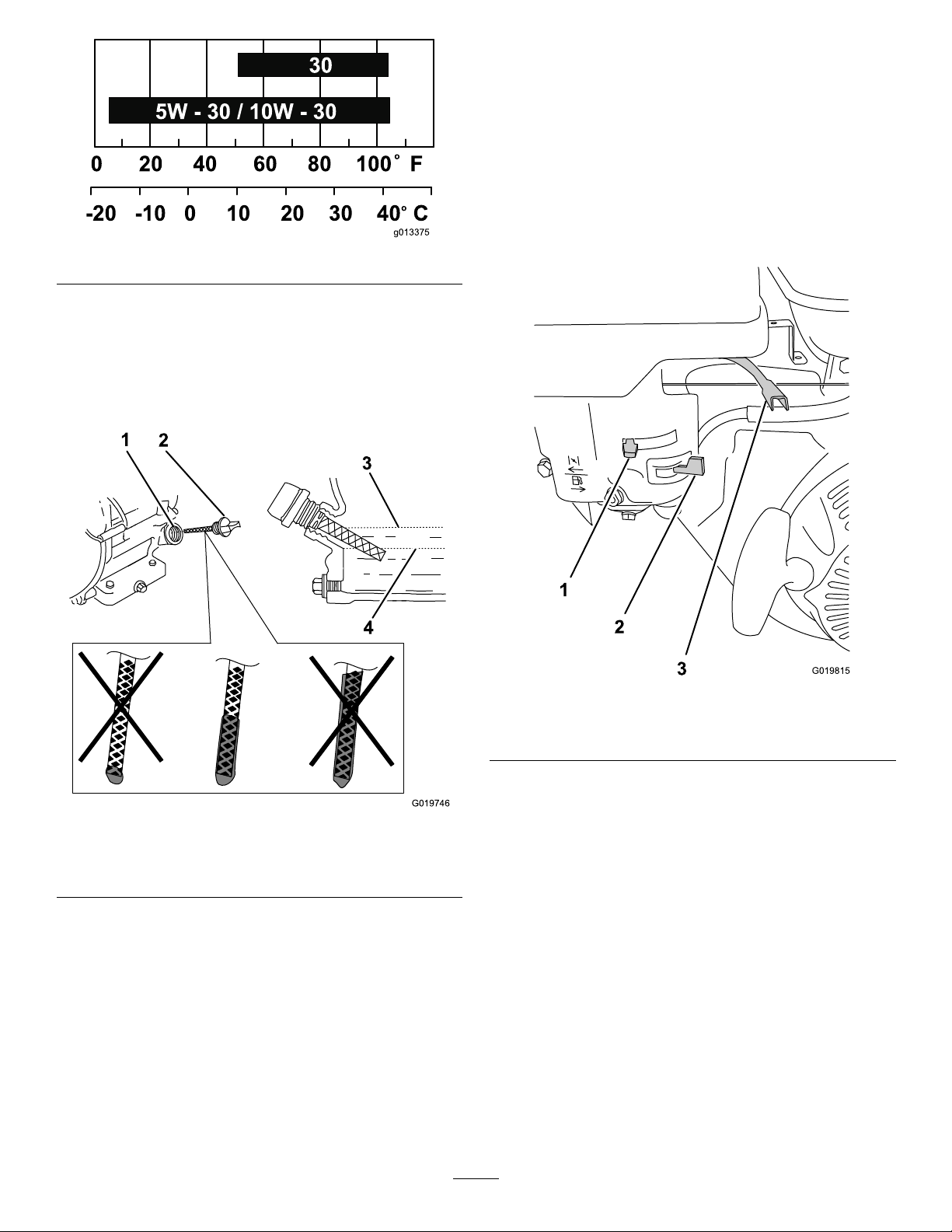 30

5W - 30 / 10W - 30

0 20 40 60 80 100° F

-20 -10 0 10 20 30 40° C

g013375

1 2 3 4

G019746

1 2 3

G019815